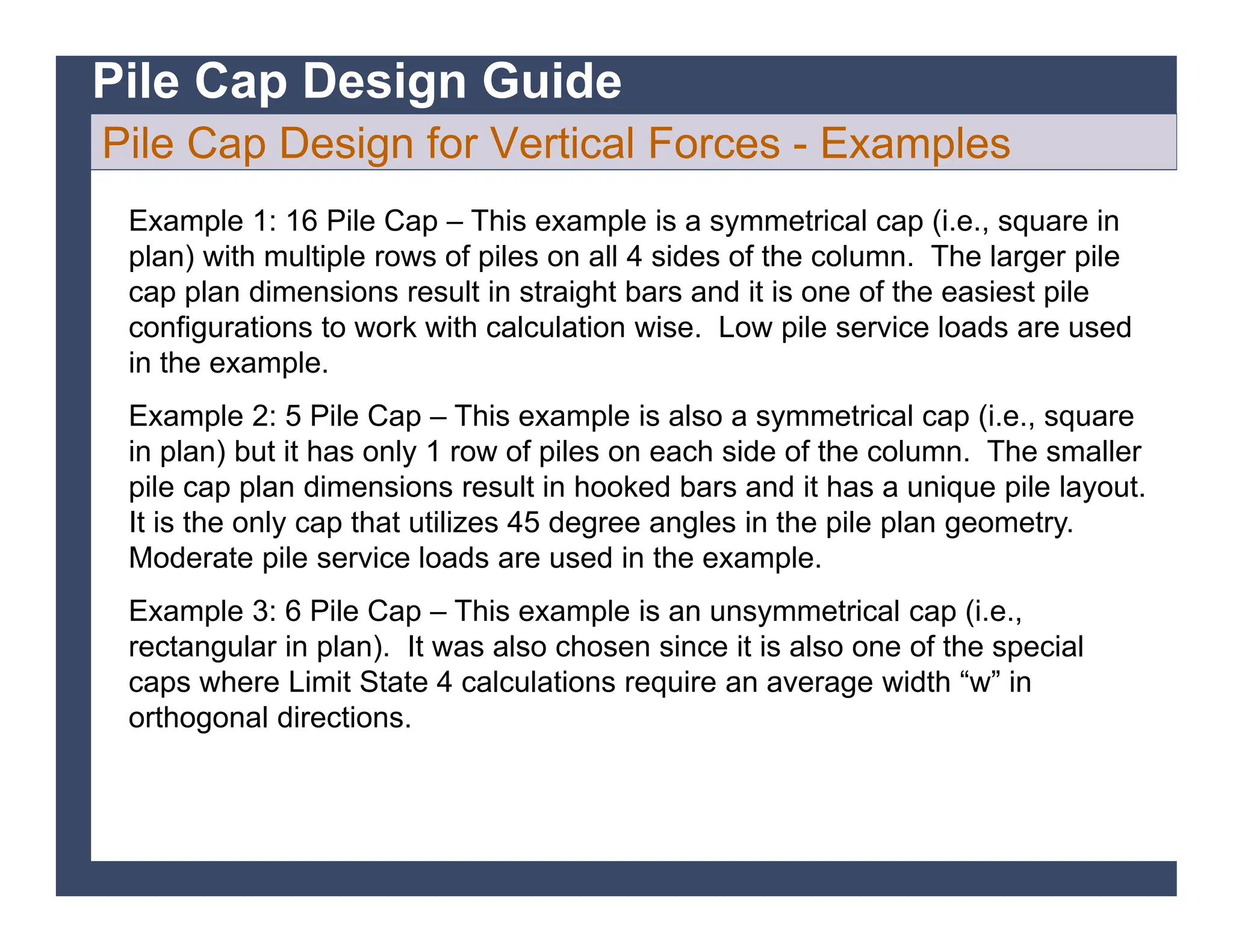 Pile Cap Design Guide

Pile Cap Design for Vertical Forces - Examples

Example 1: 16 Pile Cap – This example is a symmetrical cap (i.e., square in plan) with multiple rows of piles on all 4 sides of the column. The larger pile cap plan dimensions result in straight bars and it is one of the easiest pile configurations to work with calculation wise. Low pile service loads are used in the example.

Example 2: 5 Pile Cap – This example is also a symmetrical cap (i.e., square in plan) but it has only 1 row of piles on each side of the column. The smaller pile cap plan dimensions result in hooked bars and it has a unique pile layout. It is the only cap that utilizes 45 degree angles in the pile plan geometry. Moderate pile service loads are used in the example.

Example 3: 6 Pile Cap – This example is an unsymmetrical cap (i.e., rectangular in plan). It was also chosen since it is also one of the special caps where Limit State 4 calculations require an average width “w” in orthogonal directions.